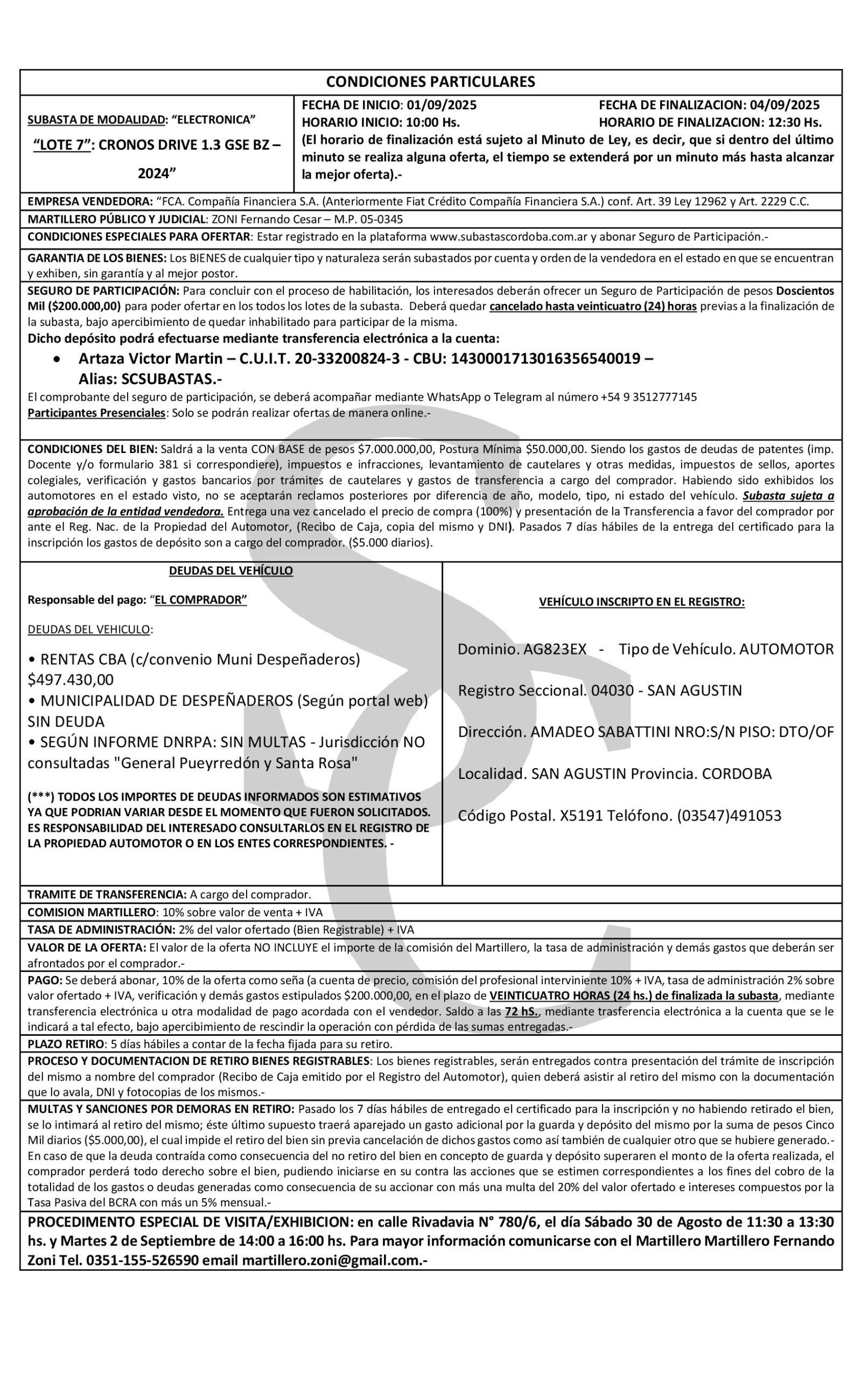 CONDICIONES PARTICULARES

SUBASTA DE MODALIDAD: "ELECTRONICA"

"LOTE 7": CRONOS DRIVE 1.3 GSE BZ – 2024"

FECHA DE INICIO: 01/09/2025 FECHA DE FINALIZACION: 04/09/2025
HORARIO INICIO: 10:00 Hs. HORARIO DE FINALIZACION: 12:30 Hs.
(El horario de finalización está sujeto al Minuto de Ley, es decir, que si dentro del último minuto se realiza alguna oferta, el tiempo se extenderá por un minuto más hasta alcanzar la mejor oferta).-

EMPRESA VENDEDORA: "FCA. Compañía Financiera S.A. (Anteriormente Fiat Crédito Compañía Financiera S.A.) conf. Art. 39 Ley 12962 y Art. 2229 C.C.

MARTILLERO PÚBLICO Y JUDICIAL: ZONI Fernando Cesar – M.P. 05-0345

CONDICIONES ESPECIALES PARA OFERTAR: Estar registrado en la plataforma www.subastascordoba.com.ar y abonar Seguro de Participación.-

GARANTIA DE LOS BIENES: Los BIENES de cualquier tipo y naturaleza serán subastados por cuenta y orden de la vendedora en el estado en que se encuentran y exhiben, sin garantía y al mejor postor.

SEGURO DE PARTICIPACIÓN: Para concluir con el proceso de habilitación, los interesados deberán ofrecer un Seguro de Participación de pesos Doscientos Mil ($200.000,00) para poder ofertar en los todos los lotes de la subasta. Deberá quedar cancelado hasta veinticuatro (24) horas previas a la finalización de la subasta, bajo apercibimiento de quedar inhabilitado para participar de la misma.
Dicho depósito podrá efectuarse mediante transferencia electrónica a la cuenta:
• Artaza Victor Martin – C.U.I.T. 20-33200824-3 - CBU: 1430001713016356540019 – Alias: SCSUBASTAS.-
El comprobante del seguro de participación, se deberá acompañar mediante WhatsApp o Telegram al número +54 9 3512777145
Participantes Presenciales: Solo se podrán realizar ofertas de manera online.-

CONDICIONES DEL BIEN: Saldrá a la venta CON BASE de pesos $7.000.000,00, Postura Mínima $50.000,00. Siendo los gastos de deudas de patentes (imp. Docente y/o formulario 381 si correspondiere), impuestos e infracciones, levantamiento de cautelares y otras medidas, impuestos de sellos, aportes colegiales, verificación y gastos bancarios por trámites de cautelares y gastos de transferencia a cargo del comprador. Habiendo sido exhibidos los automotores en el estado visto, no se aceptarán reclamos posteriores por diferencia de año, modelo, tipo, ni estado del vehículo. Subasta sujeta a aprobación de la entidad vendedora. Entrega una vez cancelado el precio de compra (100%) y presentación de la Transferencia a favor del comprador por ante el Reg. Nac. de la Propiedad del Automotor, (Recibo de Caja, copia del mismo y DNI). Pasados 7 días hábiles de la entrega del certificado para la inscripción los gastos de depósito son a cargo del comprador. ($5.000 diarios).

DEUDAS DEL VEHÍCULO

Responsable del pago: "EL COMPRADOR"

DEUDAS DEL VEHICULO:

• RENTAS CBA (c/convenio Muni Despeñaderos) $497.430,00
• MUNICIPALIDAD DE DESPEÑADEROS (Según portal web) SIN DEUDA
• SEGÚN INFORME DNRPA: SIN MULTAS - Jurisdicción NO consultadas "General Pueyrredón y Santa Rosa"

(***) TODOS LOS IMPORTES DE DEUDAS INFORMADOS SON ESTIMATIVOS YA QUE PODRIAN VARIAR DESDE EL MOMENTO QUE FUERON SOLICITADOS. ES RESPONSABILIDAD DEL INTERESADO CONSULTARLOS EN EL REGISTRO DE LA PROPIEDAD AUTOMOTOR O EN LOS ENTES CORRESPONDIENTES. -

VEHÍCULO INSCRIPTO EN EL REGISTRO:

Dominio. AG823EX - Tipo de Vehículo. AUTOMOTOR

Registro Seccional. 04030 - SAN AGUSTIN

Dirección. AMADEO SABATTINI NRO:S/N PISO: DTO/OF

Localidad. SAN AGUSTIN Provincia. CORDOBA

Código Postal. X5191 Telófono. (03547)491053

TRAMITE DE TRANSFERENCIA: A cargo del comprador.

COMISION MARTILLERO: 10% sobre valor de venta + IVA

TASA DE ADMINISTRACIÓN: 2% del valor ofertado (Bien Registrable) + IVA

VALOR DE LA OFERTA: El valor de la oferta NO INCLUYE el importe de la comisión del Martillero, la tasa de administración y demás gastos que deberán ser afrontados por el comprador.-

PAGO: Se deberá abonar, 10% de la oferta como seña (a cuenta de precio, comisión del profesional interviniente 10% + IVA, tasa de administración 2% sobre valor ofertado + IVA, verificación y demás gastos estipulados $200.000,00, en el plazo de VEINTICUATRO HORAS (24 hs.) de finalizada la subasta, mediante transferencia electrónica u otra modalidad de pago acordada con el vendedor. Saldo a las 72 hS., mediante trasferencia electrónica a la cuenta que se le indicará a tal efecto, bajo apercibimiento de rescindir la operación con pérdida de las sumas entregadas.-

PLAZO RETIRO: 5 días hábiles a contar de la fecha fijada para su retiro.

PROCESO Y DOCUMENTACION DE RETIRO BIENES REGISTRABLES: Los bienes registrables, serán entregados contra presentación del trámite de inscripción del mismo a nombre del comprador (Recibo de Caja emitido por el Registro del Automotor), quien deberá asistir al retiro del mismo con la documentación que lo avala, DNI y fotocopias de los mismos.-

MULTAS Y SANCIONES POR DEMORAS EN RETIRO: Pasado los 7 días hábiles de entregado el certificado para la inscripción y no habiendo retirado el bien, se lo intimará al retiro del mismo; éste último supuesto traerá aparejado un gasto adicional por la guarda y depósito del mismo por la suma de pesos Cinco Mil diarios ($5.000,00), el cual impide el retiro del bien sin previa cancelación de dichos gastos como así también de cualquier otro que se hubiere generado.- En caso de que la deuda contraída como consecuencia del no retiro del bien en concepto de guarda y depósito superaren el monto de la oferta realizada, el comprador perderá todo derecho sobre el bien, pudiendo iniciarse en su contra las acciones que se estimen correspondientes a los fines del cobro de la totalidad de los gastos o deudas generadas como consecuencia de su accionar con más una multa del 20% del valor ofertado e intereses compuestos por la Tasa Pasiva del BCRA con más un 5% mensual.-

PROCEDIMENTO ESPECIAL DE VISITA/EXHIBICION: en calle Rivadavia N° 780/6, el día Sábado 30 de Agosto de 11:30 a 13:30 hs. y Martes 2 de Septiembre de 14:00 a 16:00 hs. Para mayor información comunicarse con el Martillero Martillero Fernando Zoni Tel. 0351-155-526590 email martillero.zoni@gmail.com.-